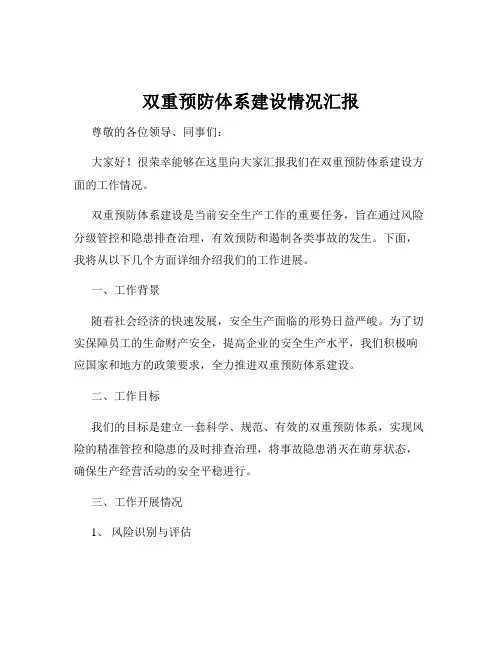 双重预防体系建设情况汇报

尊敬的各位领导、同事们：

大家好！很荣幸能够在这里向大家汇报我们在双重预防体系建设方面的工作情况。

双重预防体系建设是当前安全生产工作的重要任务，旨在通过风险分级管控和隐患排查治理，有效预防和遏制各类事故的发生。下面，我将从以下几个方面详细介绍我们的工作进展。

一、工作背景

随着社会经济的快速发展，安全生产面临的形势日益严峻。为了切实保障员工的生命财产安全，提高企业的安全生产水平，我们积极响应国家和地方的政策要求，全力推进双重预防体系建设。

二、工作目标

我们的目标是建立一套科学、规范、有效的双重预防体系，实现风险的精准管控和隐患的及时排查治理，将事故隐患消灭在萌芽状态，确保生产经营活动的安全平稳进行。

三、工作开展情况

1、 风险识别与评估